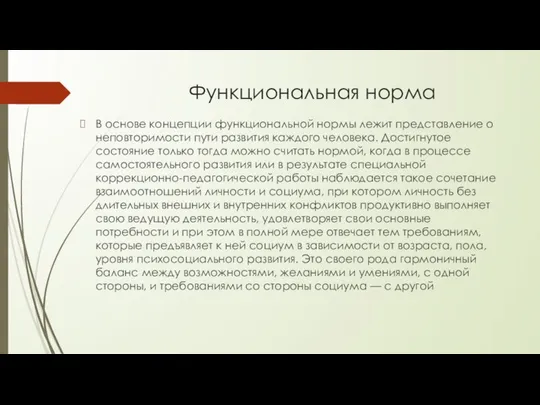 Функциональная норма

В основе концепции функциональной нормы лежит представление о неповторимости пути развития каждого человека. Достигнутое состояние только тогда можно считать нормой, когда в процессе самостоятельного развития или в результате специальной коррекционно-педагогической работы наблюдается такое сочетание взаимоотношений личности и социума, при котором личность без длительных внешних и внутренних конфликтов продуктивно выполняет свою ведущую деятельность, удовлетворяет свои основные потребности и при этом в полной мере отвечает тем требованиям, которые предъявляет к ней социум в зависимости от возраста, пола, уровня психосоциального развития. Это своего рода гармоничный баланс между возможностями, желаниями и умениями, с одной стороны, и требованиями со стороны социума — с другой